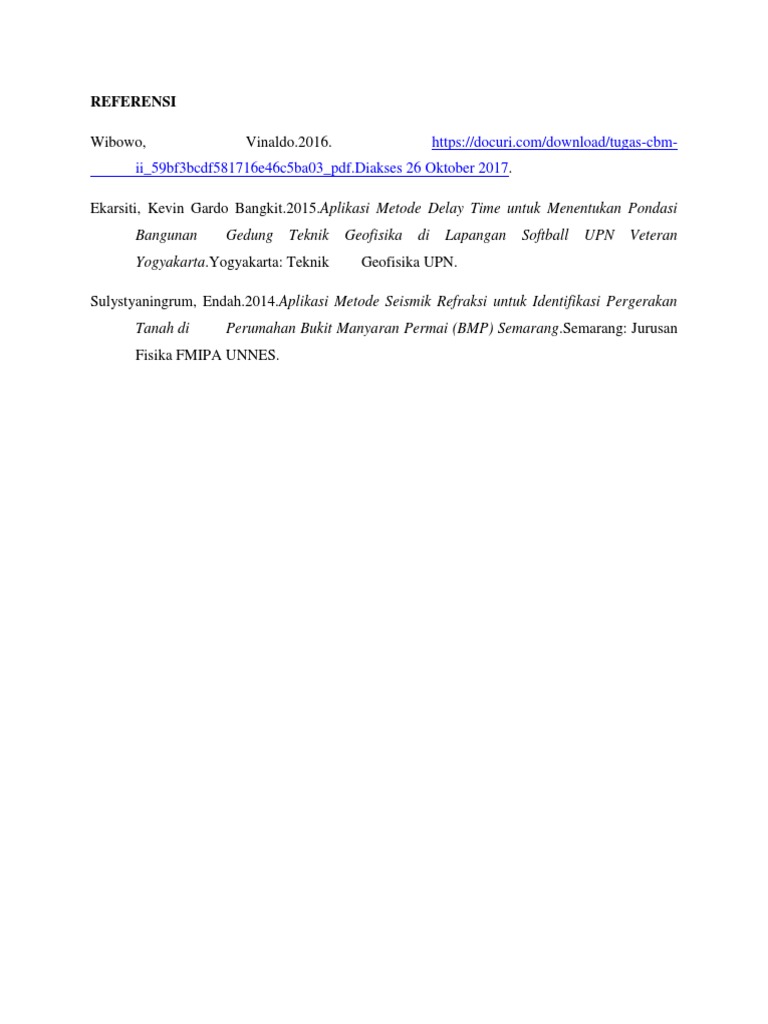 REFERENSI

Wibowo, Vinaldo.2016. https://docuri.com/download/tugas-cbm-ii_59bf3bcdf581716e46c5ba03_pdf.Diakses 26 Oktober 2017.

Ekarsiti, Kevin Gardo Bangkit.2015.Aplikasi Metode Delay Time untuk Menentukan Pondasi Bangunan Gedung Teknik Geofisika di Lapangan Softball UPN Veteran Yogyakarta.Yogyakarta: Teknik Geofisika UPN.

Sulystyaningrum, Endah.2014.Aplikasi Metode Seismik Refraksi untuk Identifikasi Pergerakan Tanah di Perumahan Bukit Manyaran Permai (BMP) Semarang.Semarang: Jurusan Fisika FMIPA UNNES.